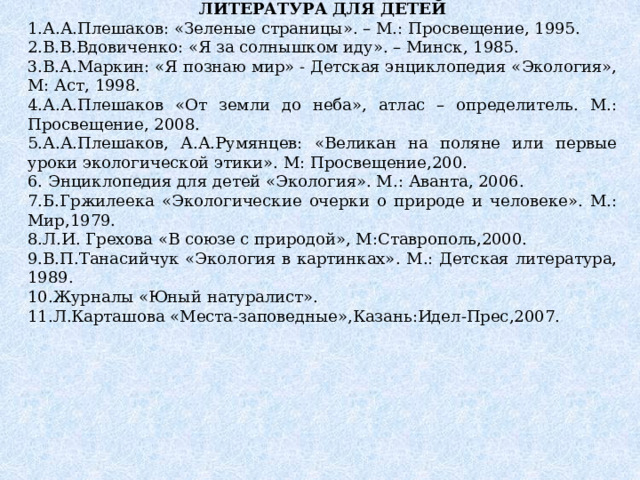 ЛИТЕРАТУРА ДЛЯ ДЕТЕЙ
1.А.А.Плешаков: «Зеленые страницы». – М.: Просвещение, 1995.
2.В.В.Вдовиченко: «Я за солнышком иду». – Минск, 1985.
3.В.А.Маркин: «Я познаю мир» - Детская энциклопедия «Экология», М: Аст, 1998.
4.А.А.Плешаков «От земли до неба», атлас – определитель. М.: Просвещение, 2008.
5.А.А.Плешаков, А.А.Румянцев: «Великан на поляне или первые уроки экологической этики». М: Просвещение,200.
6. Энциклопедия для детей «Экология». М.: Аванта, 2006.
7.Б.Гржилеека «Экологические очерки о природе и человеке». М.: Мир,1979.
8.Л.И. Грехова «В союзе с природой», М:Ставрополь,2000.
9.В.П.Танасийчук «Экология в картинках». М.: Детская литература, 1989.
10.Журналы «Юный натуралист».
11.Л.Карташова «Места-заповедные»,Казань:Идел-Прес,2007.